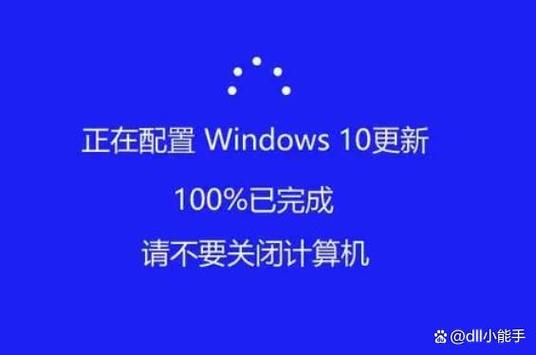 正在配置 Windows 10更新

100%已完成

请不要关闭计算机

@dll小能手